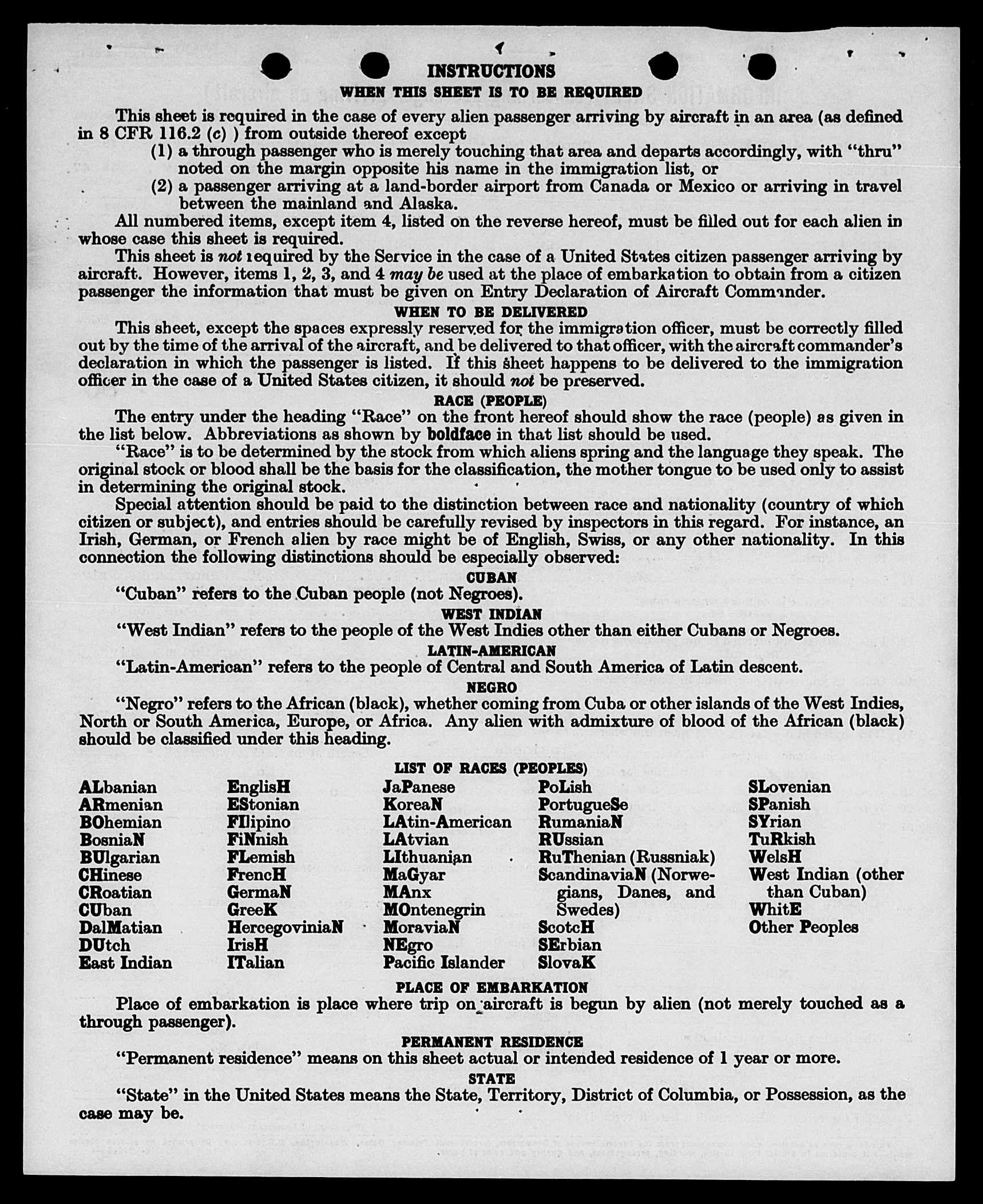 INSTRUCTIONS

WHEN THIS SHEET IS TO BE REQUIRED

This sheet is required in the case of every alien passenger arriving by aircraft in an area (as defined in 8 CFR 116.2 (c) ) from outside thereof except

(1) a through passenger who is merely touching that area and departs accordingly, with "thru" noted on the margin opposite his name in the immigration list, or

(2) a passenger arriving at a land-border airport from Canada or Mexico or arriving in travel between the mainland and Alaska.

All numbered items, except item 4, listed on the reverse hereof, must be filled out for each alien in whose case this sheet is required.

This sheet is not required by the Service in the case of a United States citizen passenger arriving by aircraft. However, items 1, 2, 3, and 4 may be used at the place of embarkation to obtain from a citizen passenger the information that must be given on Entry Declaration of Aircraft Commander.

WHEN TO BE DELIVERED

This sheet, except the spaces expressly reserved for the immigration officer, must be correctly filled out by the time of the arrival of the aircraft, and be delivered to that officer, with the aircraft commander's declaration in which the passenger is listed. If this sheet happens to be delivered to the immigration officer in the case of a United States citizen, it should not be preserved.

RACE (PEOPLE)

The entry under the heading "Race" on the front hereof should show the race (people) as given in the list below. Abbreviations as shown by boldface in that list should be used.

"Race" is to be determined by the stock from which aliens spring and the language they speak. The original stock or blood shall be the basis for the classification, the mother tongue to be used only to assist in determining the original stock.

Special attention should be paid to the distinction between race and nationality (country of which citizen or subject), and entries should be carefully revised by inspectors in this regard. For instance, an Irish, German, or French alien by race might be of English, Swiss, or any other nationality. In this connection the following distinctions should be especially observed:

CUBAN

"Cuban" refers to the Cuban people (not Negroes).

WEST INDIAN

"West Indian" refers to the people of the West Indies other than either Cubans or Negroes.

LATIN-AMERICAN

"Latin-American" refers to the people of Central and South America of Latin descent.

NEGRO

"Negro" refers to the African (black), whether coming from Cuba or other islands of the West Indies, North or South America, Europe, or Africa. Any alien with admixture of blood of the African (black) should be classified under this heading.

LIST OF RACES (PEOPLES)

ALbanian
ARmenian
BOhemian
BosniaN
BUlgarian
CHinese
CRoatian
CUban
DalMatian
DUtch
East Indian

EnglisH
EStonian
FIlipino
FiNnish
FLemish
FrencH
GermaN
GreeK
HercegoviniaN
IrisH
ITalian

JaPanese
KoreaN
LAtin-American
LAtvian
LIthuanian
MaGyar
MAnx
MOntenegrin
MoraviaN
NEgro
Pacific Islander

PoLish
PortugueSe
RumaniaN
RUssian
RuThenian (Russniak)
ScandinaviaN (Norwegians, Danes, and Swedes)
ScotcH
SErbian
SlovaK

SLovenian
SPanish
SYrian
TuRkish
WelsH
West Indian (other than Cuban)
WhitE
Other Peoples

PLACE OF EMBARKATION

Place of embarkation is place where trip on aircraft is begun by alien (not merely touched as a through passenger).

PERMANENT RESIDENCE

"Permanent residence" means on this sheet actual or intended residence of 1 year or more.

STATE

"State" in the United States means the State, Territory, District of Columbia, or Possession, as the case may be.